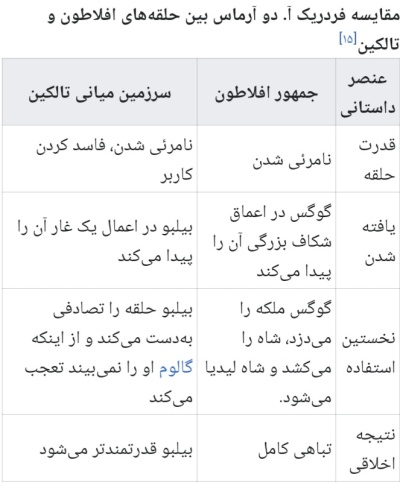 مقایسه فردریک آ. دو آرماس بین حلقه‌های افلاطون و تالکین[۱۵]

| عنصر داستانی | جمهور افلاطون | سرزمین میانی تالکین |
|---|---|---|
| قدرت حلقه | نامرئی شدن | نامرئی شدن، فاسد کردن کاربر |
| یافته شدن | گوگس در اعماق شکاف بزرگی آن را پیدا می‌کند | بیلبو در اعمال یک غار آن را پیدا می‌کند |
| نخستین استفاده | گوگس ملکه را می‌دزد، شاه را می‌کشد و شاه لیدیا می‌شود. | بیلبو حلقه را تصادفی به‌دست می‌کند و از اینکه گالوم او را نمی‌بیند تعجب می‌کند |
| نتیجه اخلاقی | تباهی کامل | بیلبو قدرتمندتر می‌شود |